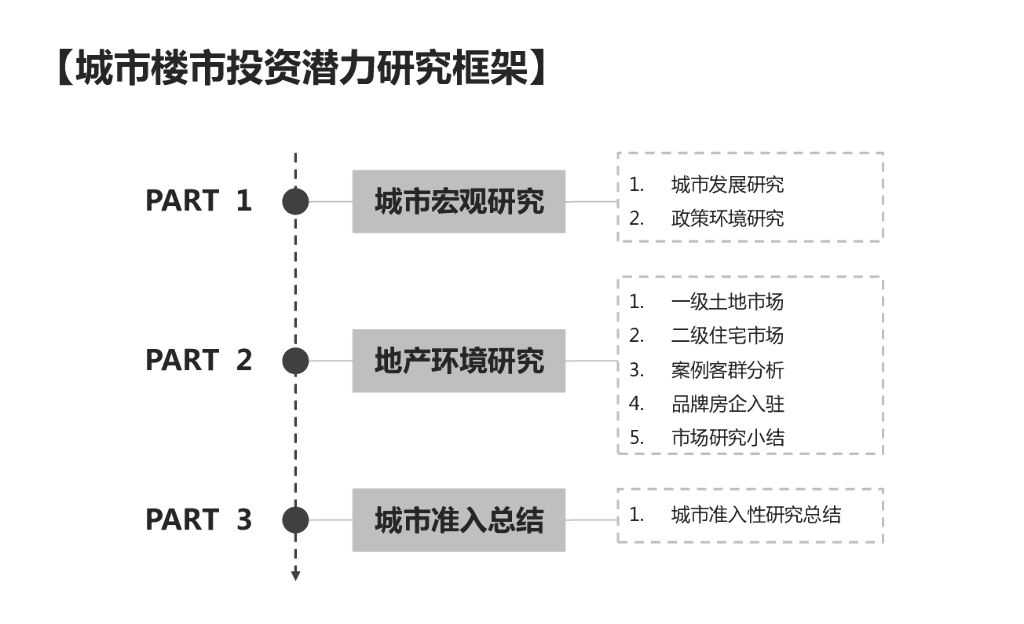 【城市楼市投资潜力研究框架】

PART 1
城市宏观研究
1. 城市发展研究
2. 政策环境研究

PART 2
地产环境研究
1. 一级土地市场
2. 二级住宅市场
3. 案例客群分析
4. 品牌房企入驻
5. 市场研究小结

PART 3
城市准入总结
1. 城市准入性研究总结